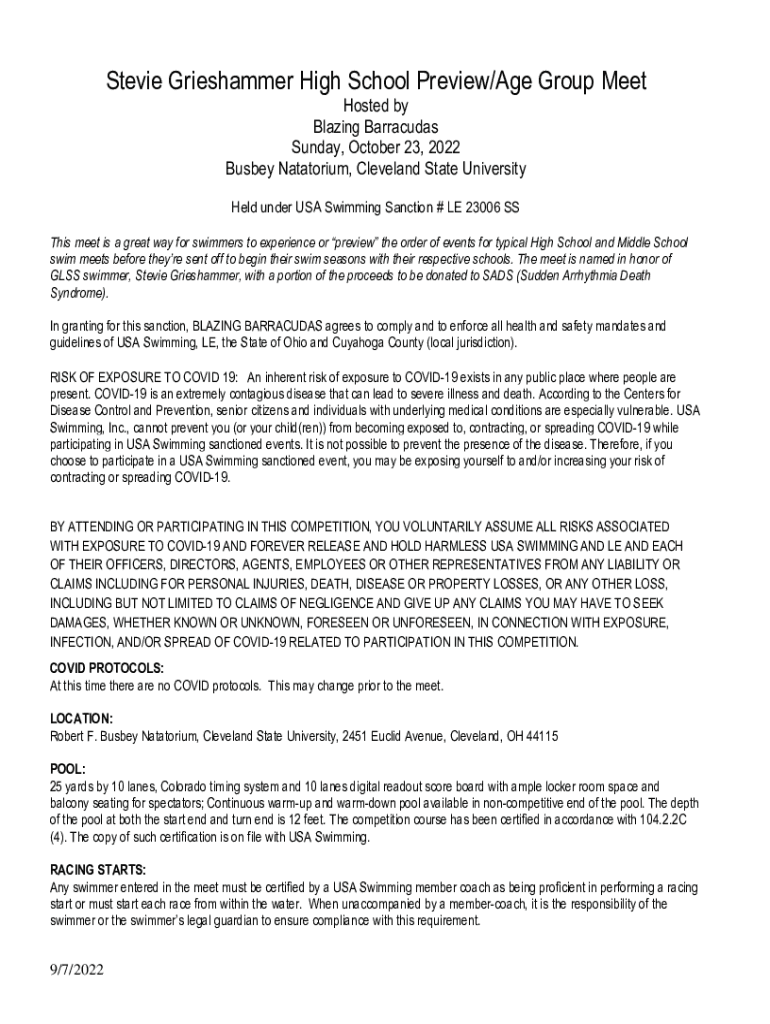 Stevie Grieshammer High School Preview/Age Group Meet
Hosted by
Blazing Barracudas
Sunday, October 23, 2022
Busbey Natatorium, Cleveland State University

Held under USA Swimming Sanction # LE 23006 SS

This meet is a great way for swimmers to experience or "preview" the order of events for typical High School and Middle School swim meets before they're sent off to begin their swim seasons with their respective schools. The meet is named in honor of GLSS swimmer, Stevie Grieshammer, with a portion of the proceeds to be donated to SADS (Sudden Arrhythmia Death Syndrome).

In granting for this sanction, BLAZING BARRACUDAS agrees to comply and to enforce all health and safety mandates and guidelines of USA Swimming, LE, the State of Ohio and Cuyahoga County (local jurisdiction).

RISK OF EXPOSURE TO COVID 19: An inherent risk of exposure to COVID-19 exists in any public place where people are present. COVID-19 is an extremely contagious disease that can lead to severe illness and death. According to the Centers for Disease Control and Prevention, senior citizens and individuals with underlying medical conditions are especially vulnerable. USA Swimming, Inc., cannot prevent you (or your child(ren)) from becoming exposed to, contracting, or spreading COVID-19 while participating in USA Swimming sanctioned events. It is not possible to prevent the presence of the disease. Therefore, if you choose to participate in a USA Swimming sanctioned event, you may be exposing yourself to and/or increasing your risk of contracting or spreading COVID-19.

BY ATTENDING OR PARTICIPATING IN THIS COMPETITION, YOU VOLUNTARILY ASSUME ALL RISKS ASSOCIATED WITH EXPOSURE TO COVID-19 AND FOREVER RELEASE AND HOLD HARMLESS USA SWIMMING AND LE AND EACH OF THEIR OFFICERS, DIRECTORS, AGENTS, EMPLOYEES OR OTHER REPRESENTATIVES FROM ANY LIABILITY OR CLAIMS INCLUDING FOR PERSONAL INJURIES, DEATH, DISEASE OR PROPERTY LOSSES, OR ANY OTHER LOSS, INCLUDING BUT NOT LIMITED TO CLAIMS OF NEGLIGENCE AND GIVE UP ANY CLAIMS YOU MAY HAVE TO SEEK DAMAGES, WHETHER KNOWN OR UNKNOWN, FORESEEN OR UNFORESEEN, IN CONNECTION WITH EXPOSURE, INFECTION, AND/OR SPREAD OF COVID-19 RELATED TO PARTICIPATION IN THIS COMPETITION.

COVID PROTOCOLS:
At this time there are no COVID protocols. This may change prior to the meet.

LOCATION:
Robert F. Busbey Natatorium, Cleveland State University, 2451 Euclid Avenue, Cleveland, OH 44115

POOL:
25 yards by 10 lanes, Colorado timing system and 10 lanes digital readout score board with ample locker room space and balcony seating for spectators; Continuous warm-up and warm-down pool available in non-competitive end of the pool. The depth of the pool at both the start end and turn end is 12 feet. The competition course has been certified in accordance with 104.2.2C (4). The copy of such certification is on file with USA Swimming.

RACING STARTS:
Any swimmer entered in the meet must be certified by a USA Swimming member coach as being proficient in performing a racing start or must start each race from within the water. When unaccompanied by a member-coach, it is the responsibility of the swimmer or the swimmer's legal guardian to ensure compliance with this requirement.

9/7/2022